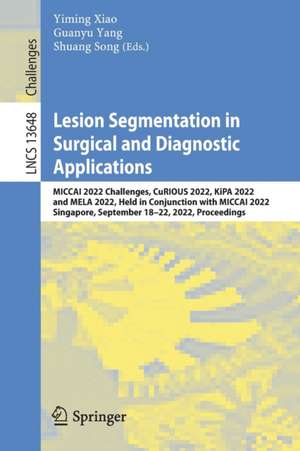 Challenges

LNCS 13648

Yiming Xiao
Guanyu Yang
Shuang Song (Eds.)

Lesion Segmentation in Surgical and Diagnostic Applications

MICCAI 2022 Challenges, CuRIOUS 2022, KiPA 2022 and MELA 2022, Held in Conjunction with MICCAI 2022 Singapore, September 18–22, 2022, Proceedings

Springer